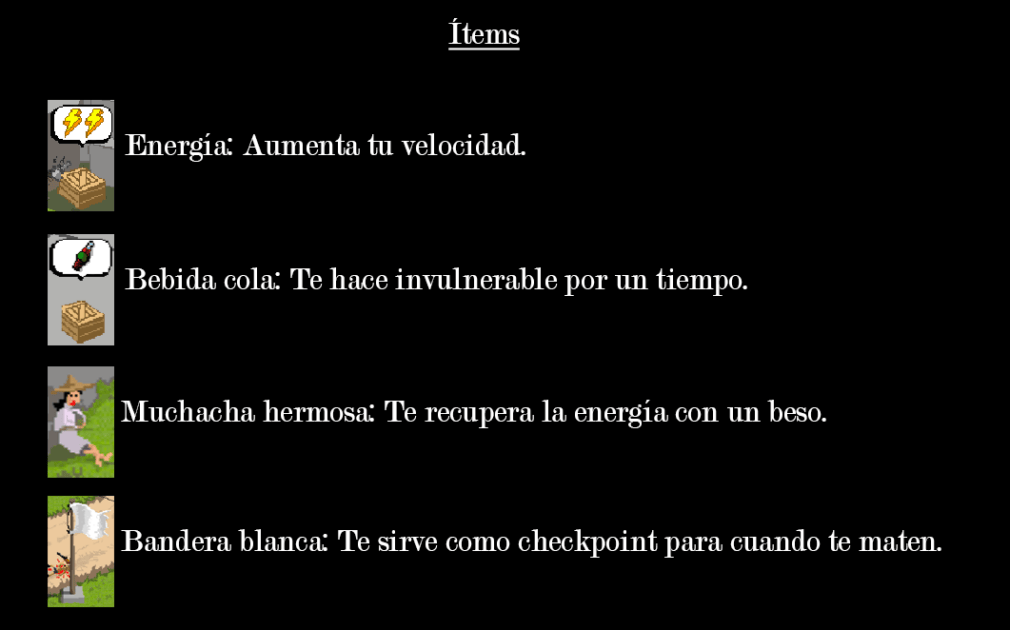 Ítems

Energía: Aumenta tu velocidad.

Bebida cola: Te hace invulnerable por un tiempo.

Muchacha hermosa: Te recupera la energía con un beso.

Bandera blanca: Te sirve como checkpoint para cuando te maten.